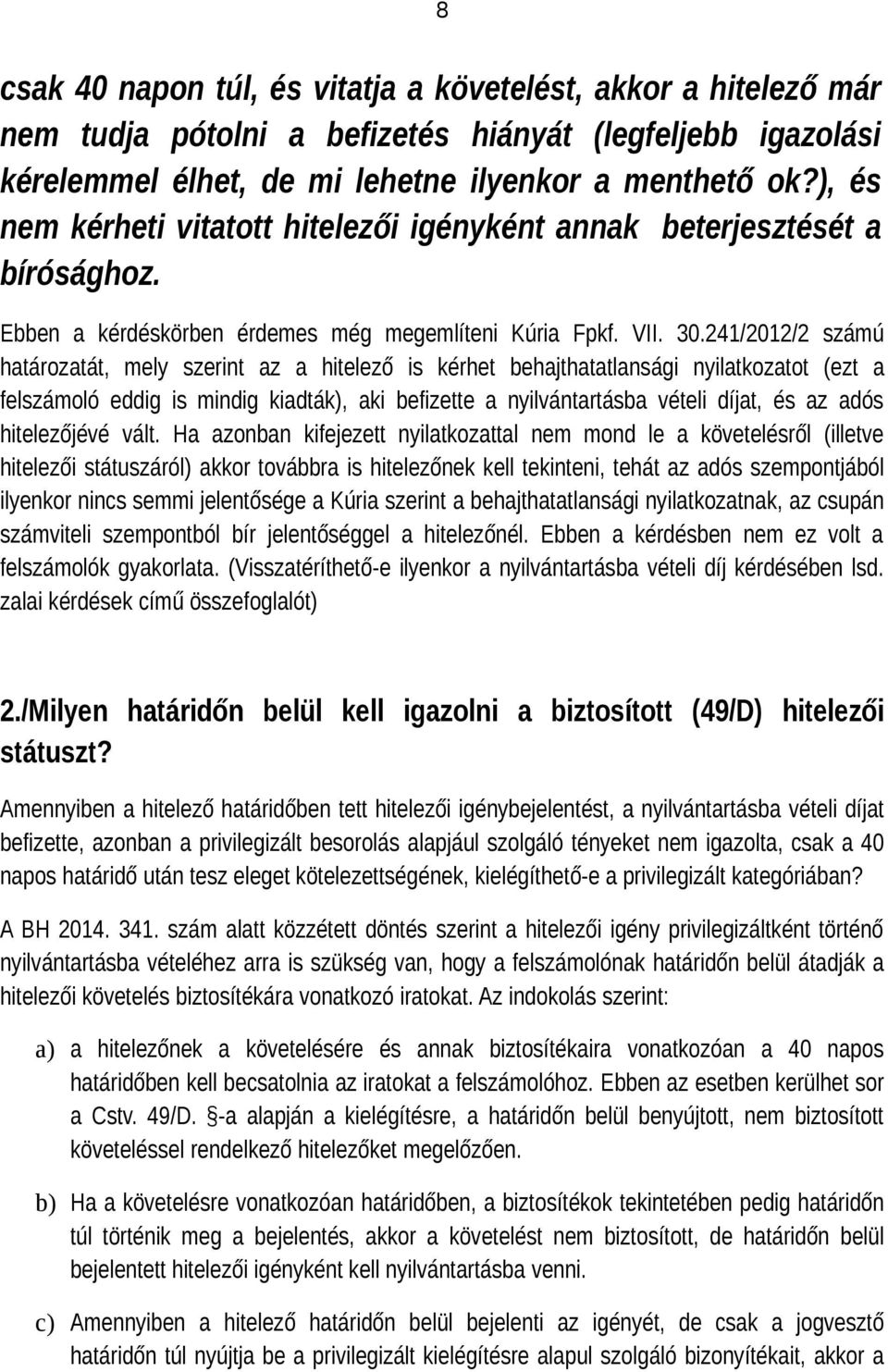 8

csak 40 napon túl, és vitatja a követelést, akkor a hitelező már nem tudja pótolni a befizetés hiányát (legfeljebb igazolási kérelemmel élhet, de mi lehetne ilyenkor a menthető ok?), és nem kérheti vitatott hitelezői igényként annak beterjesztését a bírósághoz.

Ebben a kérdéskörben érdemes még megemlíteni Kúria Fpkf. VII. 30.241/2012/2 számú határozatát, mely szerint az a hitelező is kérhet behajthatatlansági nyilatkozatot (ezt a felszámoló eddig is mindig kiadták), aki befizette a nyilvántartásba vételi díjat, és az adós hitelezőjévé vált. Ha azonban kifejezett nyilatkozattal nem mond le a követelésről (illetve hitelezői státuszáról) akkor továbbra is hitelezőnek kell tekinteni, tehát az adós szempontjából ilyenkor nincs semmi jelentősége a Kúria szerint a behajthatatlansági nyilatkozatnak, az csupán számviteli szempontból bír jelentőséggel a hitelezőnél. Ebben a kérdésben nem ez volt a felszámolók gyakorlata. (Visszatéríthető-e ilyenkor a nyilvántartásba vételi díj kérdésében lsd. zalai kérdések című összefoglalót)

2./Milyen határidőn belül kell igazolni a biztosított (49/D) hitelezői státuszt?

Amennyiben a hitelező határidőben tett hitelezői igénybejelentést, a nyilvántartásba vételi díjat befizette, azonban a privilegizált besorolás alapjául szolgáló tényeket nem igazolta, csak a 40 napos határidő után tesz eleget kötelezettségének, kielégíthető-e a privilegizált kategóriában?

A BH 2014. 341. szám alatt közzétett döntés szerint a hitelezői igény privilegizáltként történő nyilvántartásba vételéhez arra is szükség van, hogy a felszámolónak határidőn belül átadják a hitelezői követelés biztosítékára vonatkozó iratokat. Az indokolás szerint:

a) a hitelezőnek a követelésére és annak biztosítékaira vonatkozóan a 40 napos határidőben kell becsatolnia az iratokat a felszámolóhoz. Ebben az esetben kerülhet sor a Cstv. 49/D. §-a alapján a kielégítésre, a határidőn belül benyújtott, nem biztosított követeléssel rendelkező hitelezőket megelőzően.

b) Ha a követelésre vonatkozóan határidőben, a biztosítékok tekintetében pedig határidőn túl történik meg a bejelentés, akkor a követelést nem biztosított, de határidőn belül bejelentett hitelezői igényként kell nyilvántartásba venni.

c) Amennyiben a hitelező határidőn belül bejelenti az igényét, de csak a jogvesztő határidőn túl nyújtja be a privilegizált kielégítésre alapul szolgáló bizonyítékait, akkor a